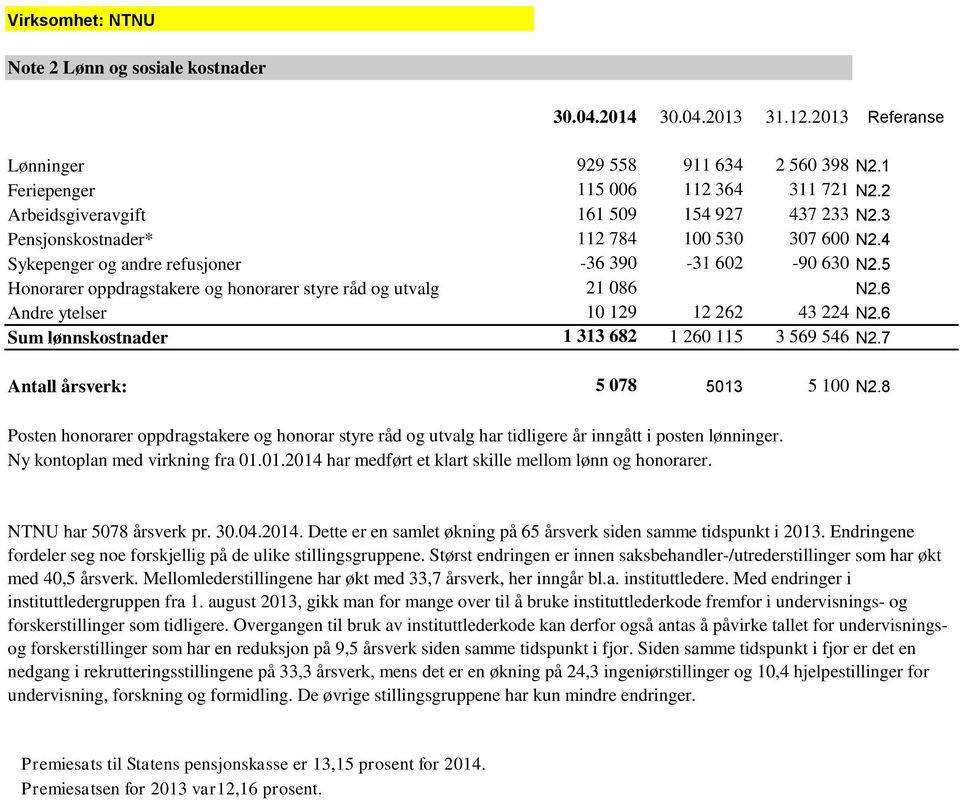 Virksomhet: NTNU

Note 2 Lønn og sosiale kostnader

| | 30.04.2014 | 30.04.2013 | 31.12.2013 | Referanse |
|---|---|---|---|---|
| Lønninger | 929 558 | 911 634 | 2 560 398 | N2.1 |
| Feriepenger | 115 006 | 112 364 | 311 721 | N2.2 |
| Arbeidsgiveravgift | 161 509 | 154 927 | 437 233 | N2.3 |
| Pensjonskostnader* | 112 784 | 100 530 | 307 600 | N2.4 |
| Sykepenger og andre refusjoner | -36 390 | -31 602 | -90 630 | N2.5 |
| Honorarer oppdragstakere og honorarer styre råd og utvalg | 21 086 | | | N2.6 |
| Andre ytelser | 10 129 | 12 262 | 43 224 | N2.6 |
| Sum lønnskostnader | 1 313 682 | 1 260 115 | 3 569 546 | N2.7 |
| Antall årsverk: | 5 078 | 5013 | 5 100 | N2.8 |

Posten honorarer oppdragstakere og honorar styre råd og utvalg har tidligere år inngått i posten lønninger. Ny kontoplan med virkning fra 01.01.2014 har medført et klart skille mellom lønn og honorarer.

NTNU har 5078 årsverk pr. 30.04.2014. Dette er en samlet økning på 65 årsverk siden samme tidspunkt i 2013. Endringene fordeler seg noe forskjellig på de ulike stillingsgruppene. Størst endringen er innen saksbehandler-/utrederstillinger som har økt med 40,5 årsverk. Mellomlederstillingene har økt med 33,7 årsverk, her inngår bl.a. instituttledere. Med endringer i instituttledergruppen fra 1. august 2013, gikk man for mange over til å bruke instituttlederkode fremfor i undervisnings- og forskerstillinger som tidligere. Overgangen til bruk av instituttlederkode kan derfor også antas å påvirke tallet for undervisnings- og forskerstillinger som har en reduksjon på 9,5 årsverk siden samme tidspunkt i fjor. Siden samme tidspunkt i fjor er det en nedgang i rekrutteringsstillingene på 33,3 årsverk, mens det er en økning på 24,3 ingeniørstillinger og 10,4 hjelpestillinger for undervisning, forskning og formidling. De øvrige stillingsgruppene har kun mindre endringer.

Premiesats til Statens pensjonskasse er 13,15 prosent for 2014.
Premiesatsen for 2013 var12,16 prosent.